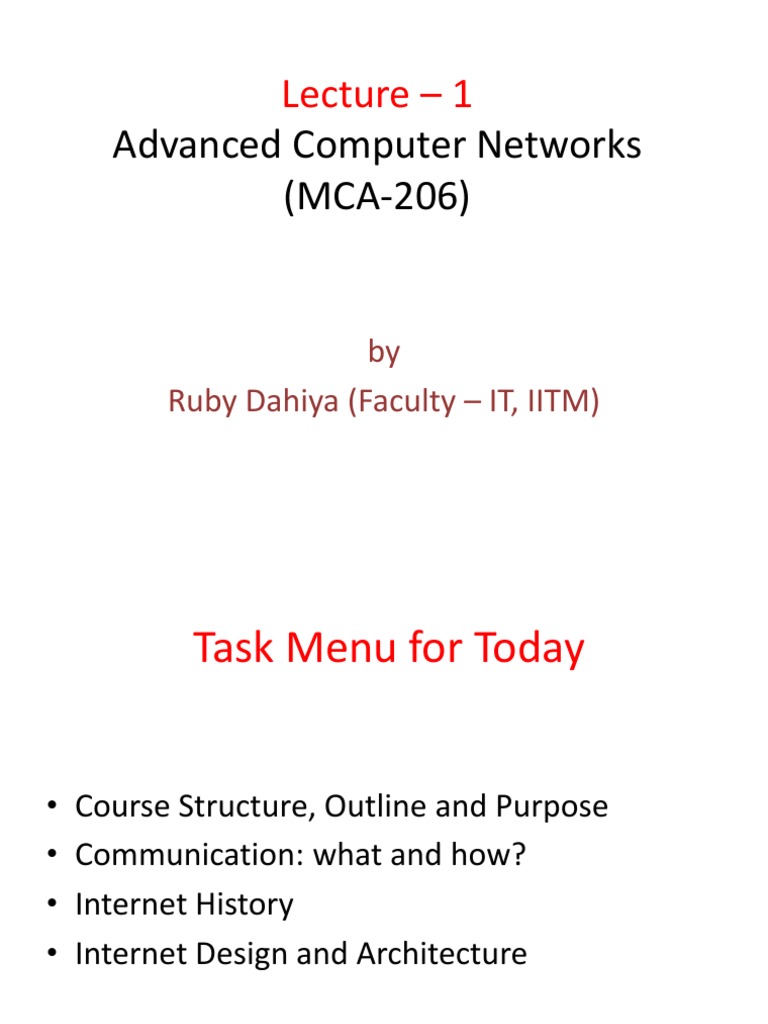 Lecture – 1
Advanced Computer Networks
(MCA-206)

by
Ruby Dahiya (Faculty – IT, IITM)

Task Menu for Today

• Course Structure, Outline and Purpose
• Communication: what and how?
• Internet History
• Internet Design and Architecture